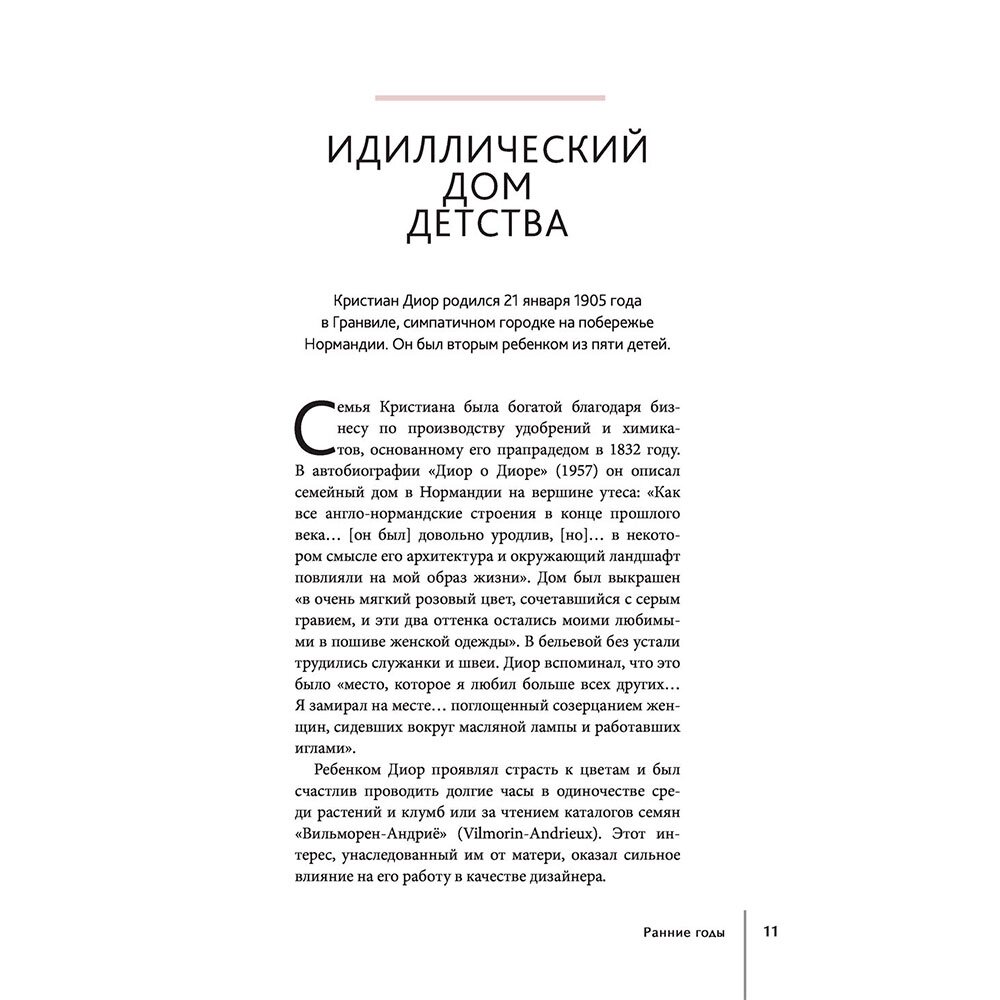 ИДИЛЛИЧЕСКИЙ
ДОМ
ДЕТСТВА

Кристиан Диор родился 21 января 1905 года в Гранвиле, симпатичном городке на побережье Нормандии. Он был вторым ребенком из пяти детей.

Семья Кристиана была богатой благодаря бизнесу по производству удобрений и химикатов, основанному его прапрадедом в 1832 году. В автобиографии «Диор о Диоре» (1957) он описал семейный дом в Нормандии на вершине утеса: «Как все англо-нормандские строения в конце прошлого века… [он был] довольно уродлив, [но]… в некотором смысле его архитектура и окружающий ландшафт повлияли на мой образ жизни». Дом был выкрашен «в очень мягкий розовый цвет, сочетавшийся с серым гравием, и эти два оттенка остались моими любимыми в пошиве женской одежды». В бельевой без устали трудились служанки и швеи. Диор вспоминал, что это было «место, которое я любил больше всех других… Я замирал на месте… поглощенный созерцанием женщин, сидевших вокруг масляной лампы и работавших иглами».

Ребенком Диор проявлял страсть к цветам и был счастлив проводить долгие часы в одиночестве среди растений и клумб или за чтением каталогов семян «Вильморен-Андриё» (Vilmorin-Andrieux). Этот интерес, унаследованный им от матери, оказал сильное влияние на его работу в качестве дизайнера.

Ранние годы 11